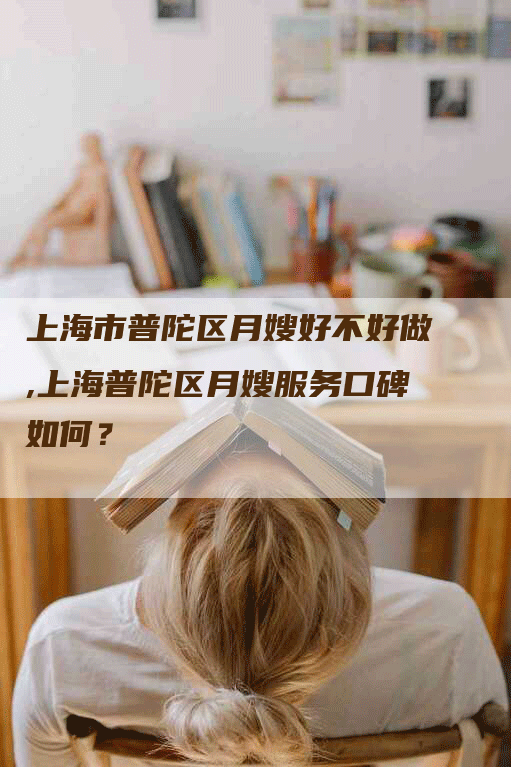 上海市普陀区月嫂好不好做,上海普陀区月嫂服务口碑如何？